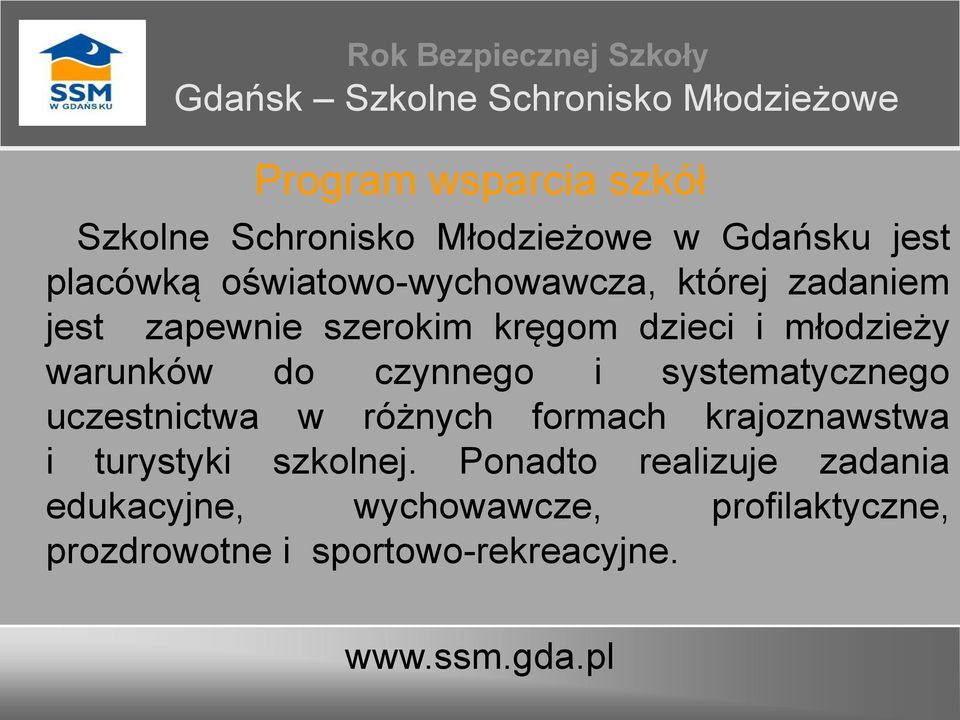 SSM
W GDAŃSKU

Rok Bezpiecznej Szkoły
Gdańsk – Szkolne Schronisko Młodzieżowe

Program wsparcia szkół

Szkolne Schronisko Młodzieżowe w Gdańsku jest placówką oświatowo-wychowawcza, której zadaniem jest zapewnie szerokim kręgom dzieci i młodzieży warunków do czynnego i systematycznego uczestnictwa w różnych formach krajoznawstwa i turystyki szkolnej. Ponadto realizuje zadania edukacyjne, wychowawcze, profilaktyczne, prozdrowotne i sportowo-rekreacyjne.

www.ssm.gda.pl